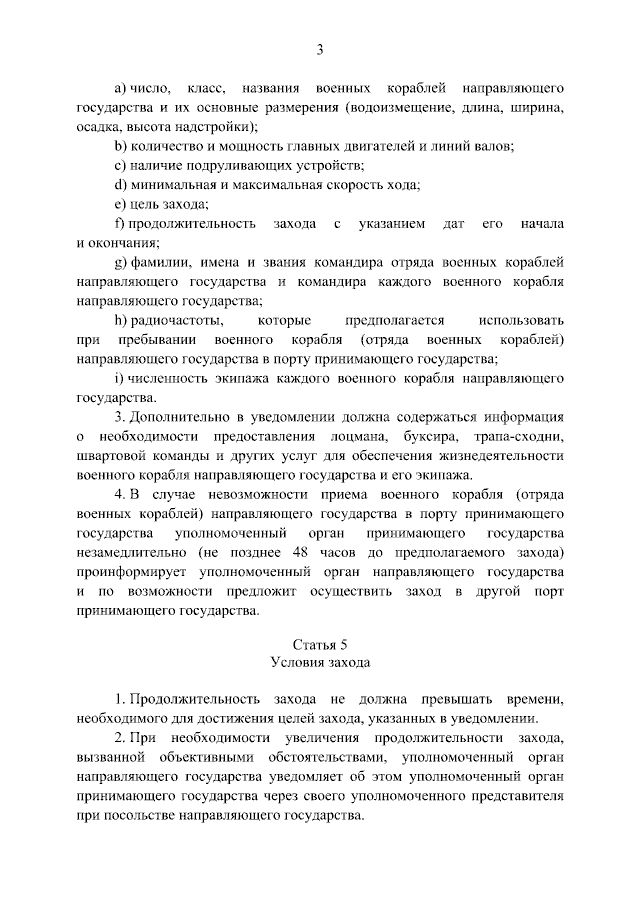 3

a) число, класс, названия военных кораблей направляющего государства и их основные размерения (водоизмещение, длина, ширина, осадка, высота надстройки);

b) количество и мощность главных двигателей и линий валов;

c) наличие подруливающих устройств;

d) минимальная и максимальная скорость хода;

e) цель захода;

f) продолжительность захода с указанием дат его начала и окончания;

g) фамилии, имена и звания командира отряда военных кораблей направляющего государства и командира каждого военного корабля направляющего государства;

h) радиочастоты, которые предполагается использовать при пребывании военного корабля (отряда военных кораблей) направляющего государства в порту принимающего государства;

i) численность экипажа каждого военного корабля направляющего государства.

3. Дополнительно в уведомлении должна содержаться информация о необходимости предоставления лоцмана, буксира, трапа-сходни, швартовой команды и других услуг для обеспечения жизнедеятельности военного корабля направляющего государства и его экипажа.

4. В случае невозможности приема военного корабля (отряда военных кораблей) направляющего государства в порту принимающего государства уполномоченный орган принимающего государства незамедлительно (не позднее 48 часов до предполагаемого захода) проинформирует уполномоченный орган направляющего государства и по возможности предложит осуществить заход в другой порт принимающего государства.

Статья 5
Условия захода

1. Продолжительность захода не должна превышать времени, необходимого для достижения целей захода, указанных в уведомлении.

2. При необходимости увеличения продолжительности захода, вызванной объективными обстоятельствами, уполномоченный орган направляющего государства уведомляет об этом уполномоченный орган принимающего государства через своего уполномоченного представителя при посольстве направляющего государства.